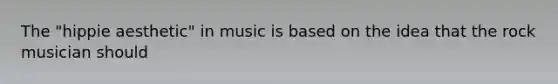 The "hippie aesthetic" in music is based on the idea that the rock musician should